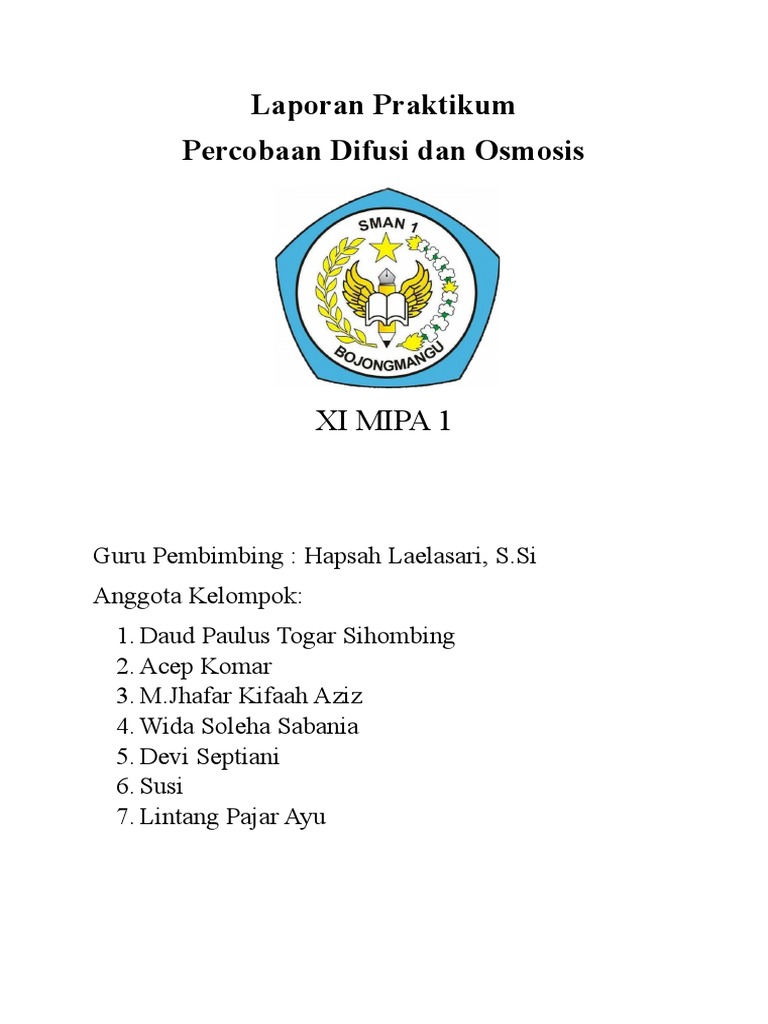 Laporan Praktikum
Percobaan Difusi dan Osmosis

SMAN 1
BOJONGMANGU

XI MIPA 1

Guru Pembimbing : Hapsah Laelasari, S.Si

Anggota Kelompok:

1. Daud Paulus Togar Sihombing
2. Acep Komar
3. M.Jhafar Kifaah Aziz
4. Wida Soleha Sabania
5. Devi Septiani
6. Susi
7. Lintang Pajar Ayu